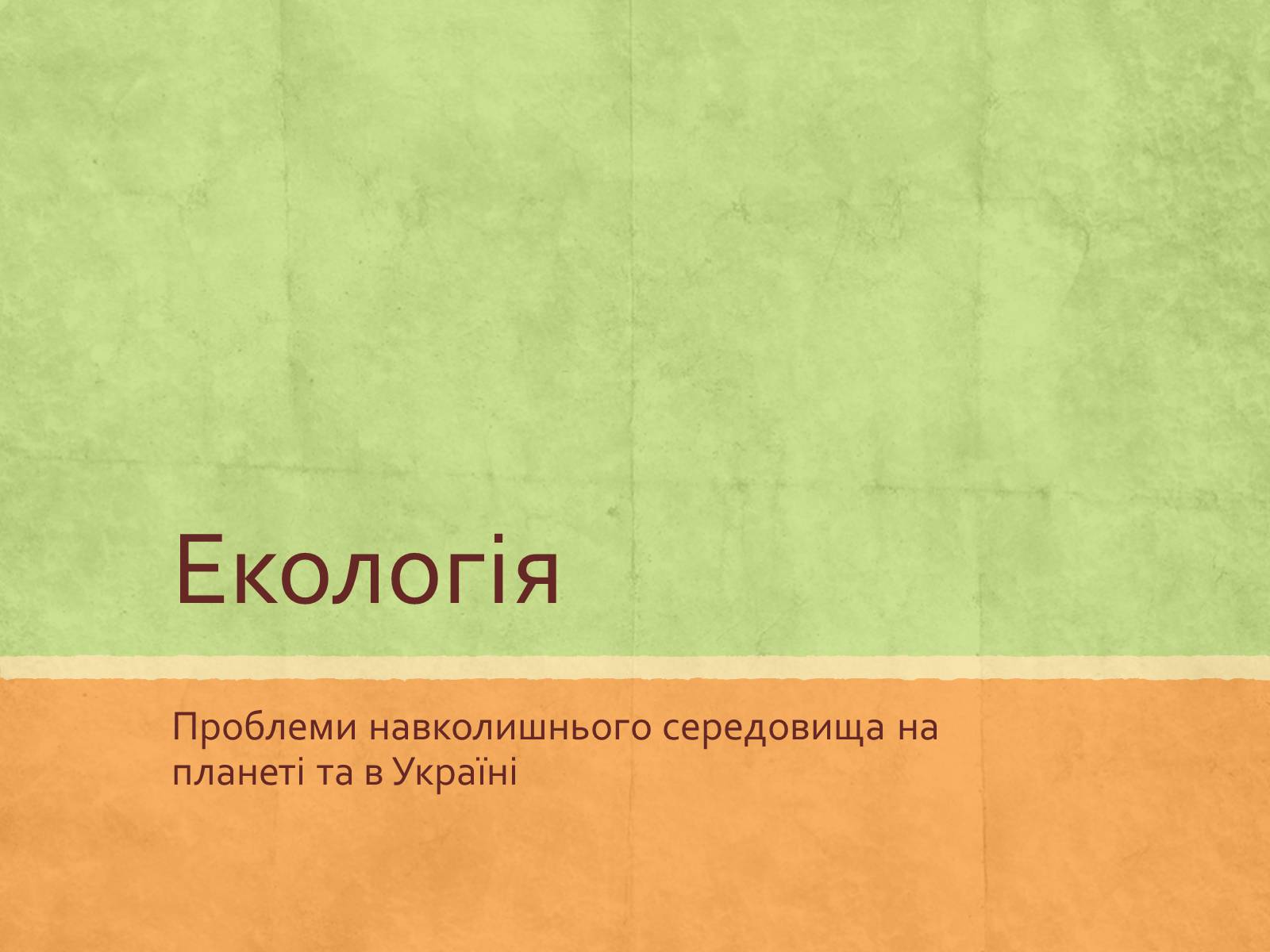 Екологія

Проблеми навколишнього середовища на планеті та в Україні